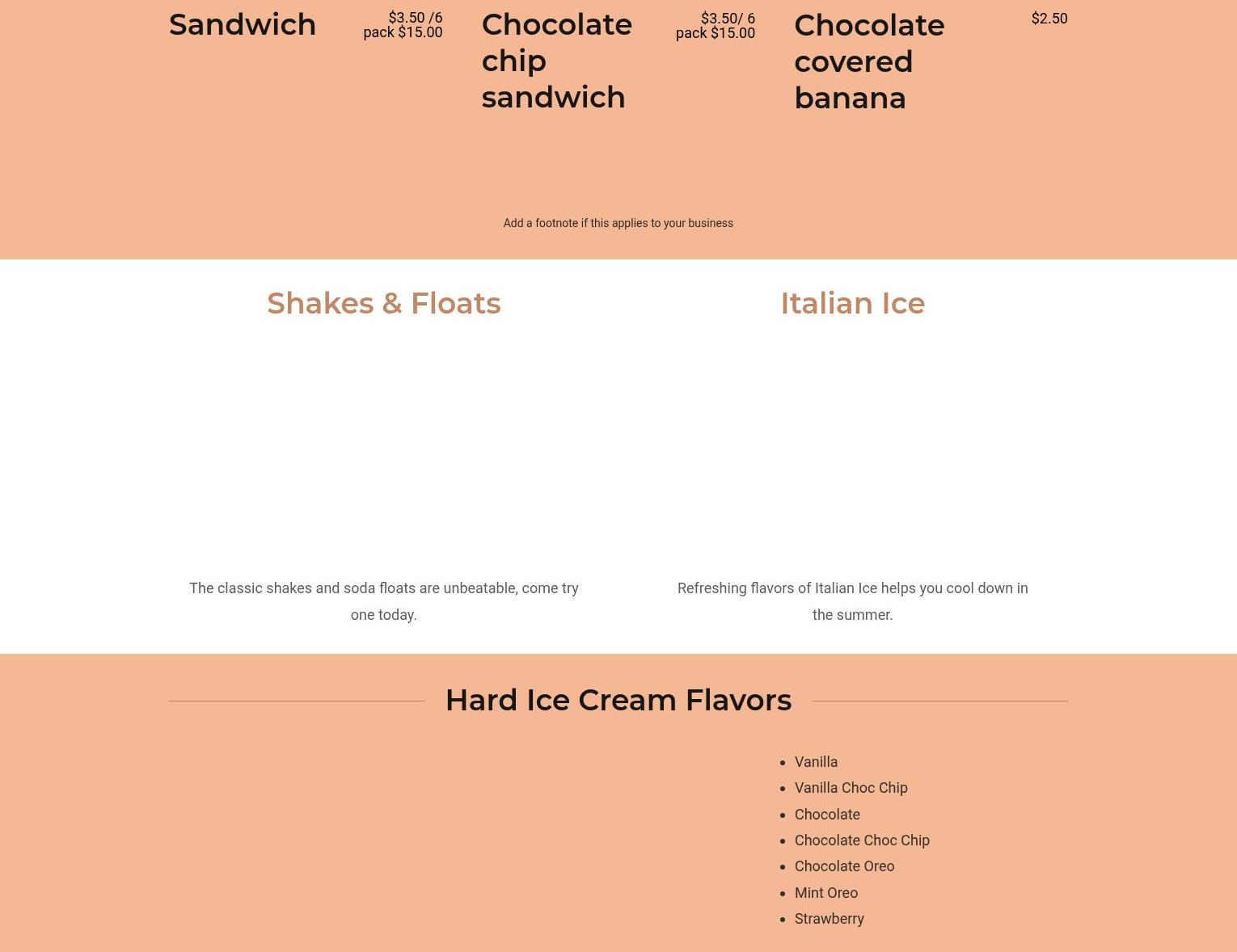 Sandwich

$3.50 /6 pack $15.00

Chocolate chip sandwich

$3.50/ 6 pack $15.00

Chocolate covered banana

$2.50

Add a footnote if this applies to your business

Shakes & Floats

The classic shakes and soda floats are unbeatable, come try one today.

Italian Ice

Refreshing flavors of Italian Ice helps you cool down in the summer.

Hard Ice Cream Flavors

- Vanilla
- Vanilla Choc Chip
- Chocolate
- Chocolate Choc Chip
- Chocolate Oreo
- Mint Oreo
- Strawberry